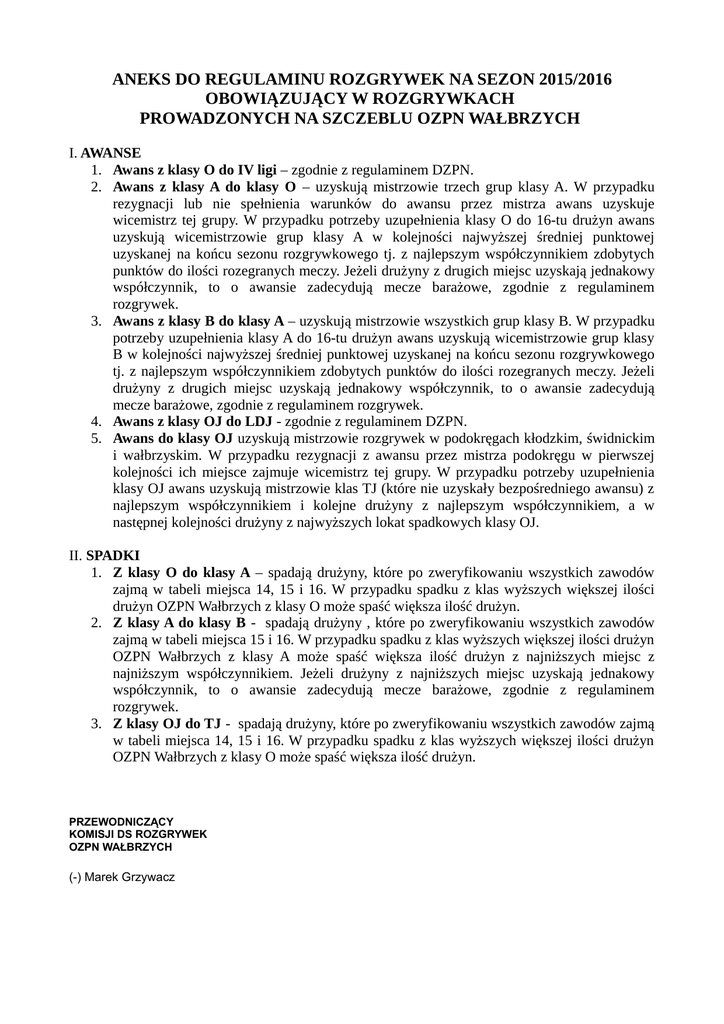 ANEKS DO REGULAMINU ROZGRYWEK NA SEZON 2015/2016
OBOWIĄZUJĄCY W ROZGRYWKACH
PROWADZONYCH NA SZCZEBLU OZPN WAŁBRZYCH

I. AWANSE
1. Awans z klasy O do IV ligi – zgodnie z regulaminem DZPN.
2. Awans z klasy A do klasy O – uzyskują mistrzowie trzech grup klasy A. W przypadku rezygnacji lub nie spełnienia warunków do awansu przez mistrza awans uzyskuje wicemistrz tej grupy. W przypadku potrzeby uzupełnienia klasy O do 16-tu drużyn awans uzyskują wicemistrzowie grup klasy A w kolejności najwyższej średniej punktowej uzyskanej na końcu sezonu rozgrywkowego tj. z najlepszym współczynnikiem zdobytych punktów do ilości rozegranych meczy. Jeżeli drużyny z drugich miejsc uzyskają jednakowy współczynnik, to o awansie zadecydują mecze barażowe, zgodnie z regulaminem rozgrywek.
3. Awans z klasy B do klasy A – uzyskują mistrzowie wszystkich grup klasy B. W przypadku potrzeby uzupełnienia klasy A do 16-tu drużyn awans uzyskują wicemistrzowie grup klasy B w kolejności najwyższej średniej punktowej uzyskanej na końcu sezonu rozgrywkowego tj. z najlepszym współczynnikiem zdobytych punktów do ilości rozegranych meczy. Jeżeli drużyny z drugich miejsc uzyskają jednakowy współczynnik, to o awansie zadecydują mecze barażowe, zgodnie z regulaminem rozgrywek.
4. Awans z klasy OJ do LDJ - zgodnie z regulaminem DZPN.
5. Awans do klasy OJ uzyskują mistrzowie rozgrywek w podokręgach kłodzkim, świdnickim i wałbrzyskim. W przypadku rezygnacji z awansu przez mistrza podokręgu w pierwszej kolejności ich miejsce zajmuje wicemistrz tej grupy. W przypadku potrzeby uzupełnienia klasy OJ awans uzyskują mistrzowie klas TJ (które nie uzyskały bezpośredniego awansu) z najlepszym współczynnikiem i kolejne drużyny z najlepszym współczynnikiem, a w następnej kolejności drużyny z najwyższych lokat spadkowych klasy OJ.

II. SPADKI
1. Z klasy O do klasy A – spadają drużyny, które po zweryfikowaniu wszystkich zawodów zajmą w tabeli miejsca 14, 15 i 16. W przypadku spadku z klas wyższych większej ilości drużyn OZPN Wałbrzych z klasy O może spaść większa ilość drużyn.
2. Z klasy A do klasy B - spadają drużyny , które po zweryfikowaniu wszystkich zawodów zajmą w tabeli miejsca 15 i 16. W przypadku spadku z klas wyższych większej ilości drużyn OZPN Wałbrzych z klasy A może spaść większa ilość drużyn z najniższych miejsc z najniższym współczynnikiem. Jeżeli drużyny z najniższych miejsc uzyskają jednakowy współczynnik, to o awansie zadecydują mecze barażowe, zgodnie z regulaminem rozgrywek.
3. Z klasy OJ do TJ - spadają drużyny, które po zweryfikowaniu wszystkich zawodów zajmą w tabeli miejsca 14, 15 i 16. W przypadku spadku z klas wyższych większej ilości drużyn OZPN Wałbrzych z klasy O może spaść większa ilość drużyn.

PRZEWODNICZĄCY
KOMISJI DS ROZGRYWEK
OZPN WAŁBRZYCH

(-) Marek Grzywacz